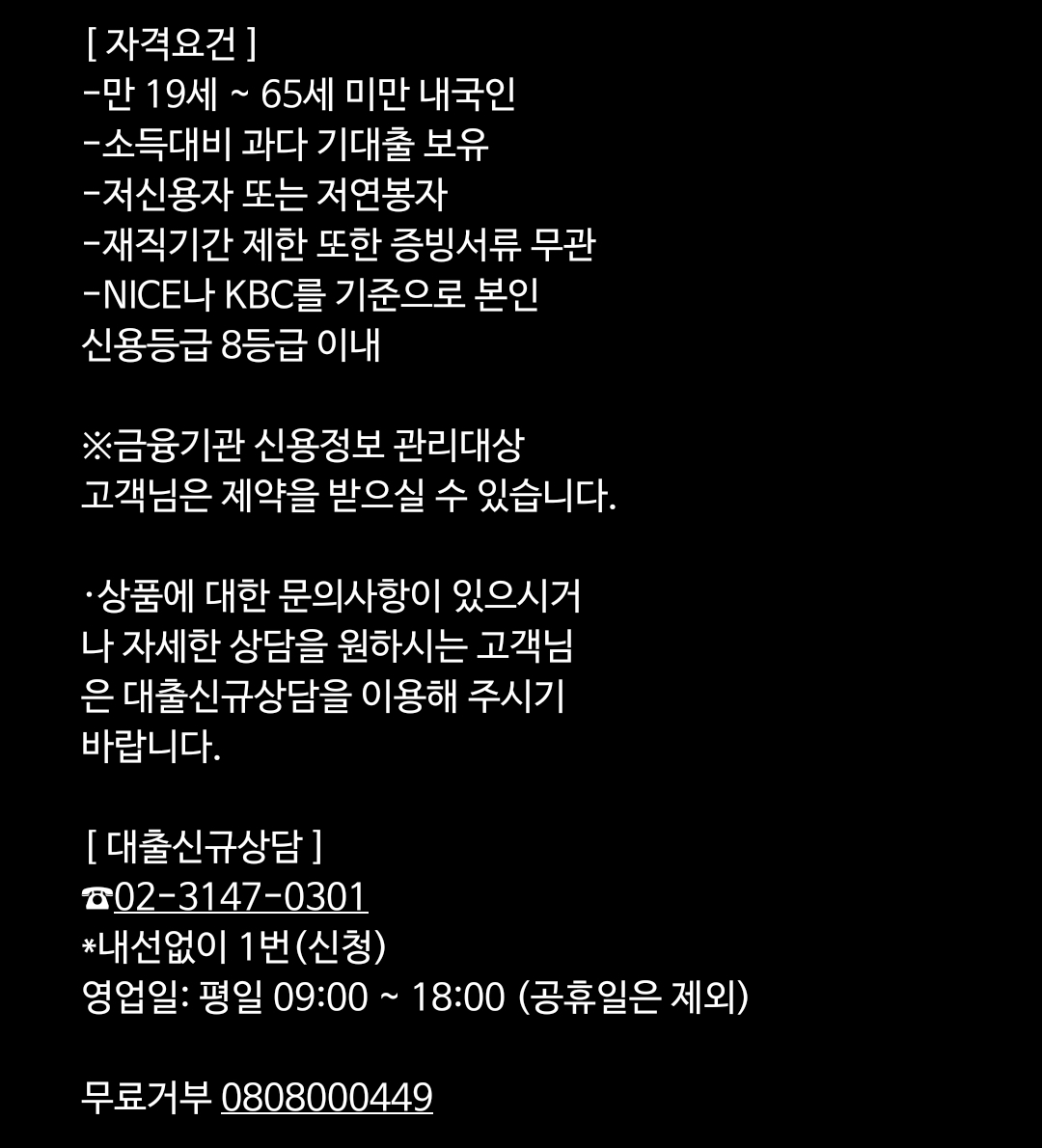 [ 자격요건 ]
-만 19세 ~ 65세 미만 내국인
-소득대비 과다 기대출 보유
-저신용자 또는 저연봉자
-재직기간 제한 또한 증빙서류 무관
-NICE나 KBC를 기준으로 본인 신용등급 8등급 이내

※금융기관 신용정보 관리대상 고객님은 제약을 받으실 수 있습니다.

·상품에 대한 문의사항이 있으시거나 자세한 상담을 원하시는 고객님은 대출신규상담을 이용해 주시기 바랍니다.

[ 대출신규상담 ]
☎02-3147-0301
*내선없이 1번(신청)
영업일: 평일 09:00 ~ 18:00 (공휴일은 제외)

무료거부 0808000449